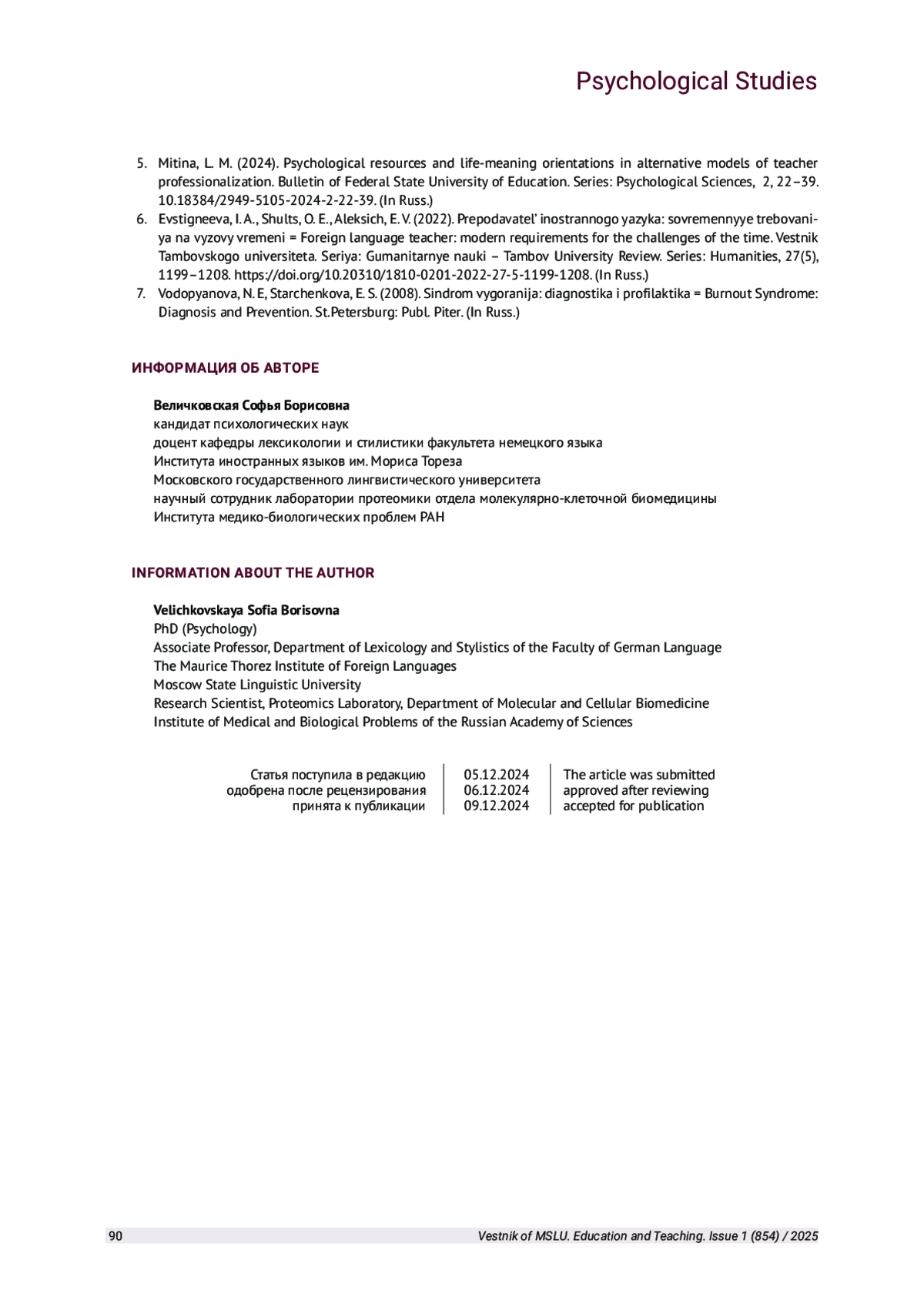 Psychological Studies

5. Mitina, L. M. (2024). Psychological resources and life-meaning orientations in alternative models of teacher professionalization. Bulletin of Federal State University of Education. Series: Psychological Sciences, 2, 22–39. 10.18384/2949-5105-2024-2-22-39. (In Russ.)
6. Evstigneeva, I. A., Shults, O. E., Aleksich, E. V. (2022). Prepodavatel' inostrannogo yazyka: sovremennyye trebovaniya na vyzovy vremeni = Foreign language teacher: modern requirements for the challenges of the time. Vestnik Tambovskogo universiteta. Seriya: Gumanitarnye nauki – Tambov University Review. Series: Humanities, 27(5), 1199–1208. https://doi.org/10.20310/1810-0201-2022-27-5-1199-1208. (In Russ.)
7. Vodopyanova, N. E, Starchenkova, E. S. (2008). Sindrom vygoranija: diagnostika i profilaktika = Burnout Syndrome: Diagnosis and Prevention. St.Petersburg: Publ. Piter. (In Russ.)

ИНФОРМАЦИЯ ОБ АВТОРЕ

Величковская Софья Борисовна
кандидат психологических наук
доцент кафедры лексикологии и стилистики факультета немецкого языка
Института иностранных языков им. Мориса Тореза
Московского государственного лингвистического университета
научный сотрудник лаборатории протеомики отдела молекулярно-клеточной биомедицины
Института медико-биологических проблем РАН

INFORMATION ABOUT THE AUTHOR

Velichkovskaya Sofia Borisovna
PhD (Psychology)
Associate Professor, Department of Lexicology and Stylistics of the Faculty of German Language
The Maurice Thorez Institute of Foreign Languages
Moscow State Linguistic University
Research Scientist, Proteomics Laboratory, Department of Molecular and Cellular Biomedicine
Institute of Medical and Biological Problems of the Russian Academy of Sciences

| Статья поступила в редакцию | 05.12.2024 | The article was submitted |
|---|---|---|
| одобрена после рецензирования | 06.12.2024 | approved after reviewing |
| принята к публикации | 09.12.2024 | accepted for publication |

90 Vestnik of MSLU. Education and Teaching. Issue 1 (854) / 2025